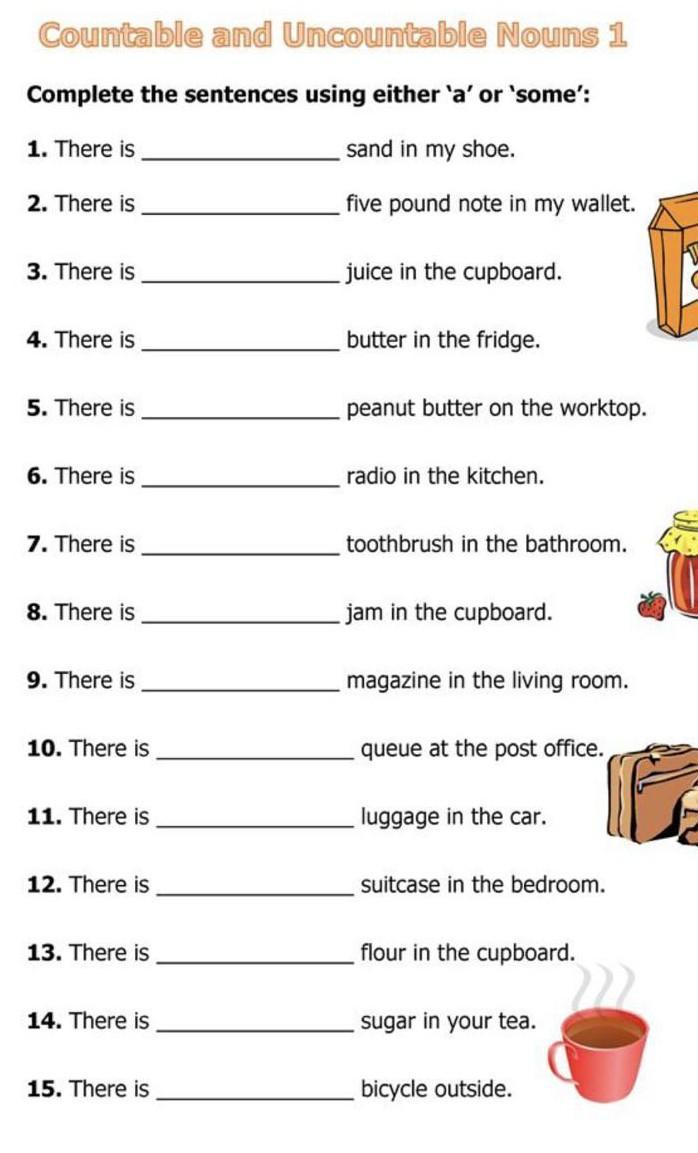 Countable and Uncountable Nouns 1

Complete the sentences using either 'a' or 'some':

1. There is ________________ sand in my shoe.

2. There is ________________ five pound note in my wallet.

3. There is ________________ juice in the cupboard.

4. There is ________________ butter in the fridge.

5. There is ________________ peanut butter on the worktop.

6. There is ________________ radio in the kitchen.

7. There is ________________ toothbrush in the bathroom.

8. There is ________________ jam in the cupboard.

9. There is ________________ magazine in the living room.

10. There is ________________ queue at the post office.

11. There is ________________ luggage in the car.

12. There is ________________ suitcase in the bedroom.

13. There is ________________ flour in the cupboard.

14. There is ________________ sugar in your tea.

15. There is ________________ bicycle outside.